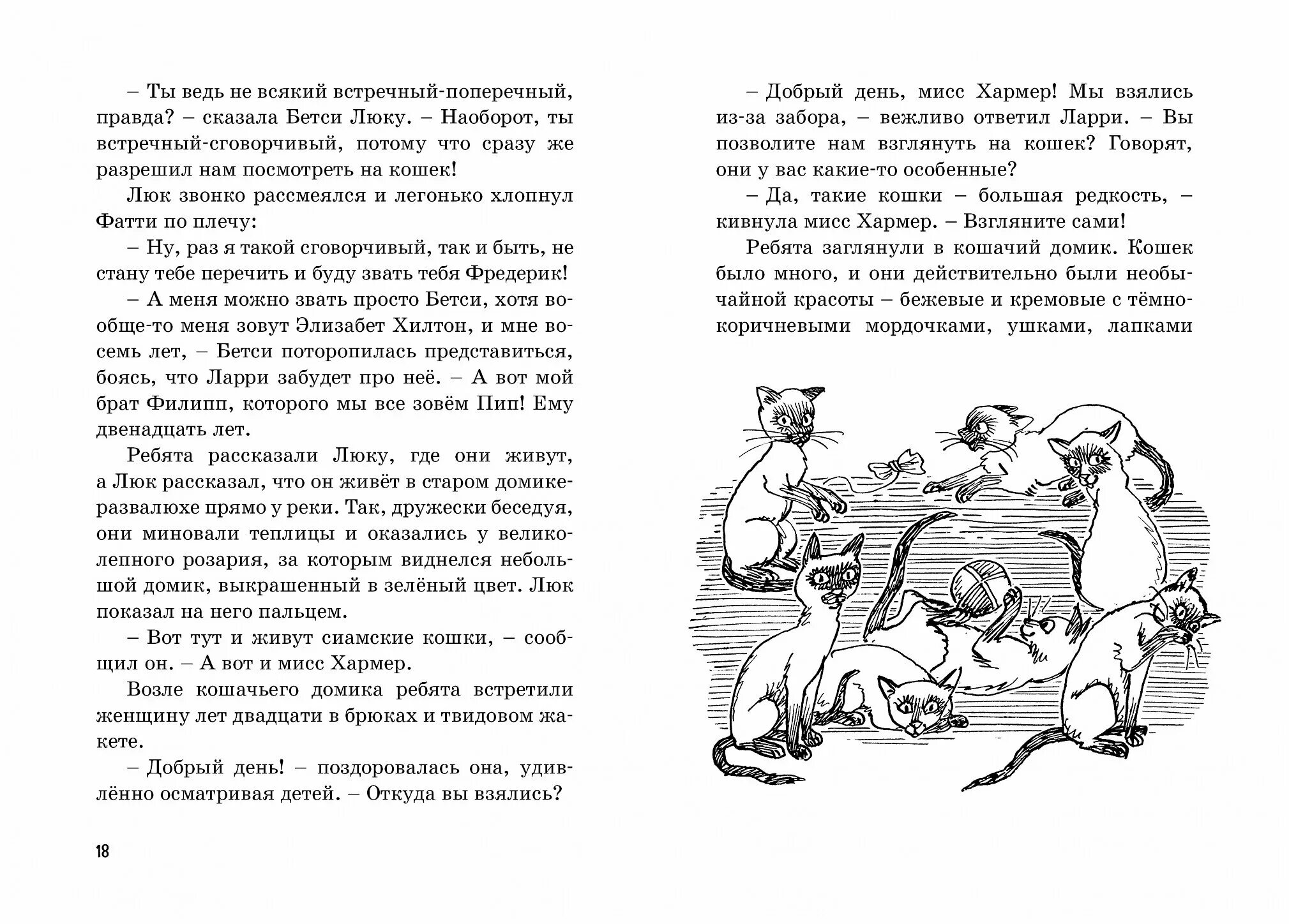 – Ты ведь не всякий встречный-поперечный, правда? – сказала Бетси Люку. – Наоборот, ты встречный-сговорчивый, потому что сразу же разрешил нам посмотреть на кошек!

Люк звонко рассмеялся и легонько хлопнул Фатти по плечу:

– Ну, раз я такой сговорчивый, так и быть, не стану тебе перечить и буду звать тебя Фредерик!

– А меня можно звать просто Бетси, хотя вообще-то меня зовут Элизабет Хилтон, и мне восемь лет, – Бетси поторопилась представиться, боясь, что Ларри забудет про неё. – А вот мой брат Филипп, которого мы все зовём Пип! Ему двенадцать лет.

Ребята рассказали Люку, где они живут, а Люк рассказал, что он живёт в старом домике-развалюхе прямо у реки. Так, дружески беседуя, они миновали теплицы и оказались у великолепного розария, за которым виднелся небольшой домик, выкрашенный в зелёный цвет. Люк показал на него пальцем.

– Вот тут и живут сиамские кошки, – сообщил он. – А вот и мисс Хармер.

Возле кошачьего домика ребята встретили женщину лет двадцати в брюках и твидовом жакете.

– Добрый день! – поздоровалась она, удивлённо осматривая детей. – Откуда вы взялись?

18

– Добрый день, мисс Хармер! Мы взялись из-за забора, – вежливо ответил Ларри. – Вы позволите нам взглянуть на кошек? Говорят, они у вас какие-то особенные?

– Да, такие кошки – большая редкость, – кивнула мисс Хармер. – Взгляните сами!

Ребята заглянули в кошачий домик. Кошек было много, и они действительно были необычайной красоты – бежевые и кремовые с тёмно-коричневыми мордочками, ушками, лапками